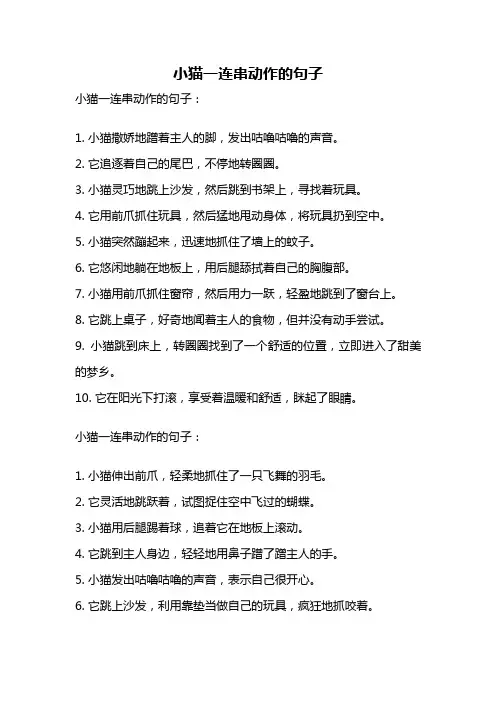 小猫一连串动作的句子

小猫一连串动作的句子：

1. 小猫撒娇地蹭着主人的脚，发出咕噜咕噜的声音。

2. 它追逐着自己的尾巴，不停地转圈圈。

3. 小猫灵巧地跳上沙发，然后跳到书架上，寻找着玩具。

4. 它用前爪抓住玩具，然后猛地甩动身体，将玩具扔到空中。

5. 小猫突然蹦起来，迅速地抓住了墙上的蚊子。

6. 它悠闲地躺在地板上，用后腿舔拭着自己的胸腹部。

7. 小猫用前爪抓住窗帘，然后用力一跃，轻盈地跳到了窗台上。

8. 它跳上桌子，好奇地闻着主人的食物，但并没有动手尝试。

9. 小猫跳到床上，转圈圈找到了一个舒适的位置，立即进入了甜美的梦乡。

10. 它在阳光下打滚，享受着温暖和舒适，眯起了眼睛。

小猫一连串动作的句子：

1. 小猫伸出前爪，轻柔地抓住了一只飞舞的羽毛。

2. 它灵活地跳跃着，试图捉住空中飞过的蝴蝶。

3. 小猫用后腿踢着球，追着它在地板上滚动。

4. 它跳到主人身边，轻轻地用鼻子蹭了蹭主人的手。

5. 小猫发出咕噜咕噜的声音，表示自己很开心。

6. 它跳上沙发，利用靠垫当做自己的玩具，疯狂地抓咬着。